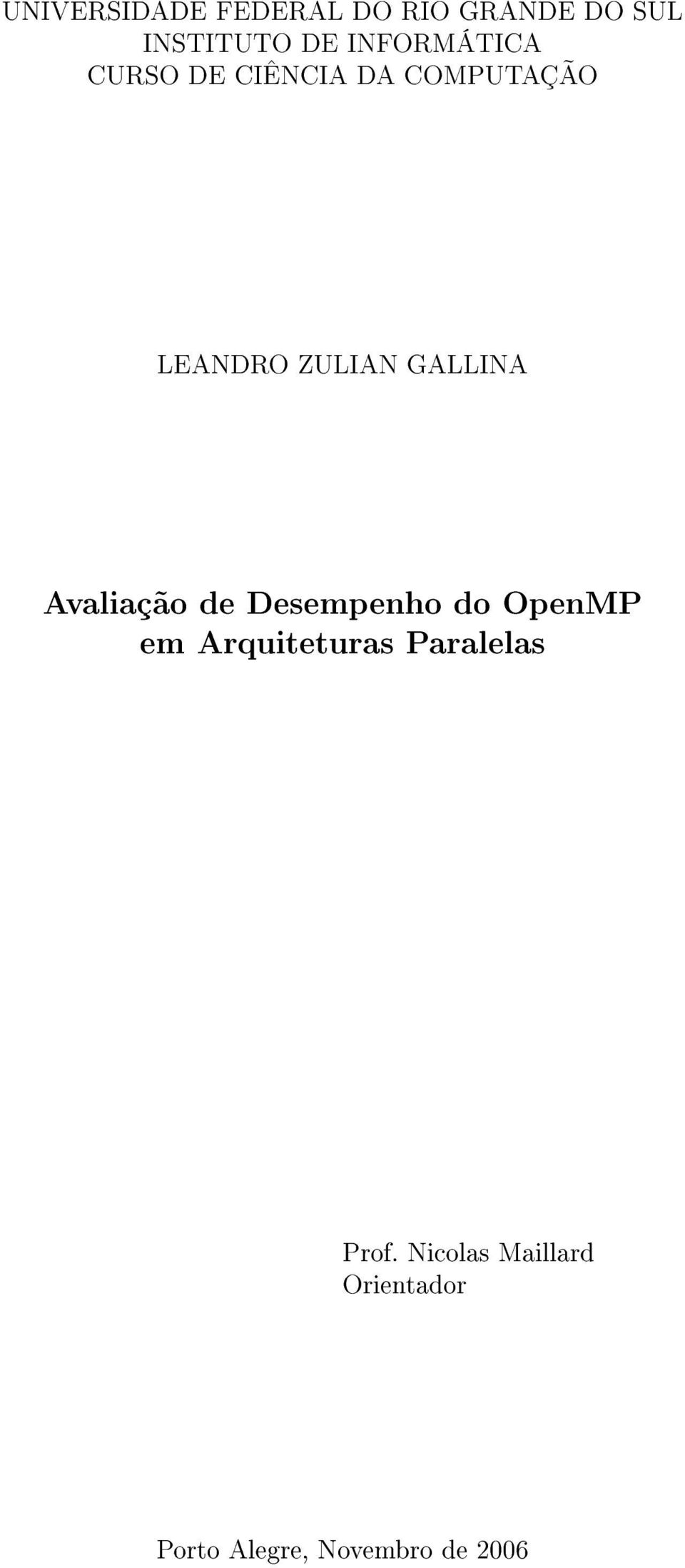 UNIVERSIDADE FEDERAL DO RIO GRANDE DO SUL
INSTITUTO DE INFORMÁTICA
CURSO DE CIÊNCIA DA COMPUTAÇÃO

LEANDRO ZULIAN GALLINA

Avaliação de Desempenho do OpenMP em Arquiteturas Paralelas

Prof. Nicolas Maillard
Orientador

Porto Alegre, Novembro de 2006